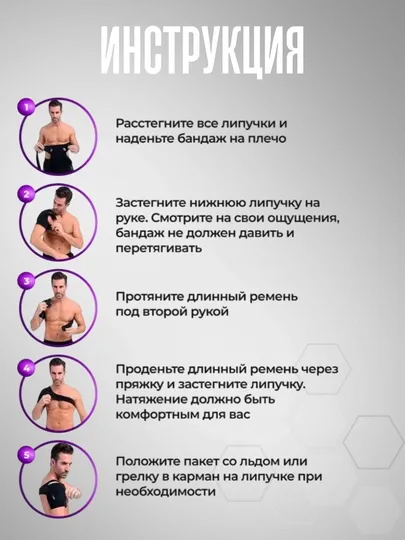 ИНСТРУКЦИЯ

1

Расстегните все липучки и наденьте бандаж на плечо

2

Застегните нижнюю липучку на руке. Смотрите на свои ощущения, бандаж не должен давить и перетягивать

3

Протяните длинный ремень под второй рукой

4

Проденьте длинный ремень через пряжку и застегните липучку. Натяжение должно быть комфортным для вас

5

Положите пакет со льдом или грелку в карман на липучке при необходимости